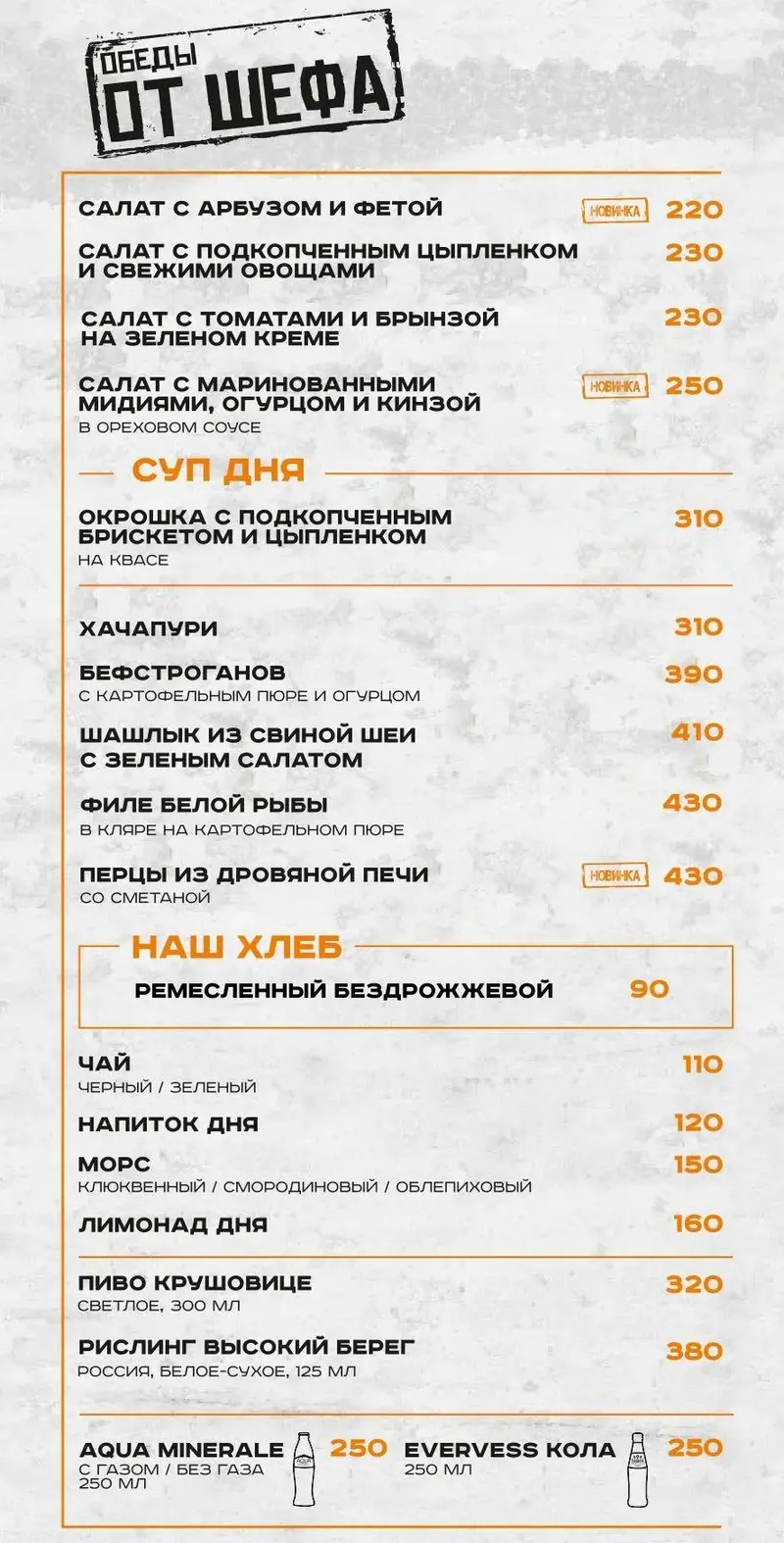 ОБЕДЫ
ОТ ШЕФА

САЛАТ С АРБУЗОМ И ФЕТОЙ НОВИНКА 220

САЛАТ С ПОДКОПЧЕННЫМ ЦЫПЛЕНКОМ И СВЕЖИМИ ОВОЩАМИ 230

САЛАТ С ТОМАТАМИ И БРЫНЗОЙ НА ЗЕЛЕНОМ КРЕМЕ 230

САЛАТ С МАРИНОВАННЫМИ МИДИЯМИ, ОГУРЦОМ И КИНЗОЙ НОВИНКА 250
В ОРЕХОВОМ СОУСЕ

СУП ДНЯ

ОКРОШКА С ПОДКОПЧЕННЫМ БРИСКЕТОМ И ЦЫПЛЕНКОМ 310
НА КВАСЕ

ХАЧАПУРИ 310

БЕФСТРОГАНОВ 390
С КАРТОФЕЛЬНЫМ ПЮРЕ И ОГУРЦОМ

ШАШЛЫК ИЗ СВИНОЙ ШЕИ С ЗЕЛЕНЫМ САЛАТОМ 410

ФИЛЕ БЕЛОЙ РЫБЫ 430
В КЛЯРЕ НА КАРТОФЕЛЬНОМ ПЮРЕ

ПЕРЦЫ ИЗ ДРОВЯНОЙ ПЕЧИ НОВИНКА 430
СО СМЕТАНОЙ

НАШ ХЛЕБ

РЕМЕСЛЕННЫЙ БЕЗДРОЖЖЕВОЙ 90

ЧАЙ 110
ЧЕРНЫЙ / ЗЕЛЕНЫЙ

НАПИТОК ДНЯ 120

МОРС 150
КЛЮКВЕННЫЙ / СМОРОДИНОВЫЙ / ОБЛЕПИХОВЫЙ

ЛИМОНАД ДНЯ 160

ПИВО КРУШОВИЦЕ 320
СВЕТЛОЕ, 300 МЛ

РИСЛИНГ ВЫСОКИЙ БЕРЕГ 380
РОССИЯ, БЕЛОЕ-СУХОЕ, 125 МЛ

AQUA MINERALE 250
С ГАЗОМ / БЕЗ ГАЗА
250 МЛ

EVERVESS КОЛА 250
250 МЛ